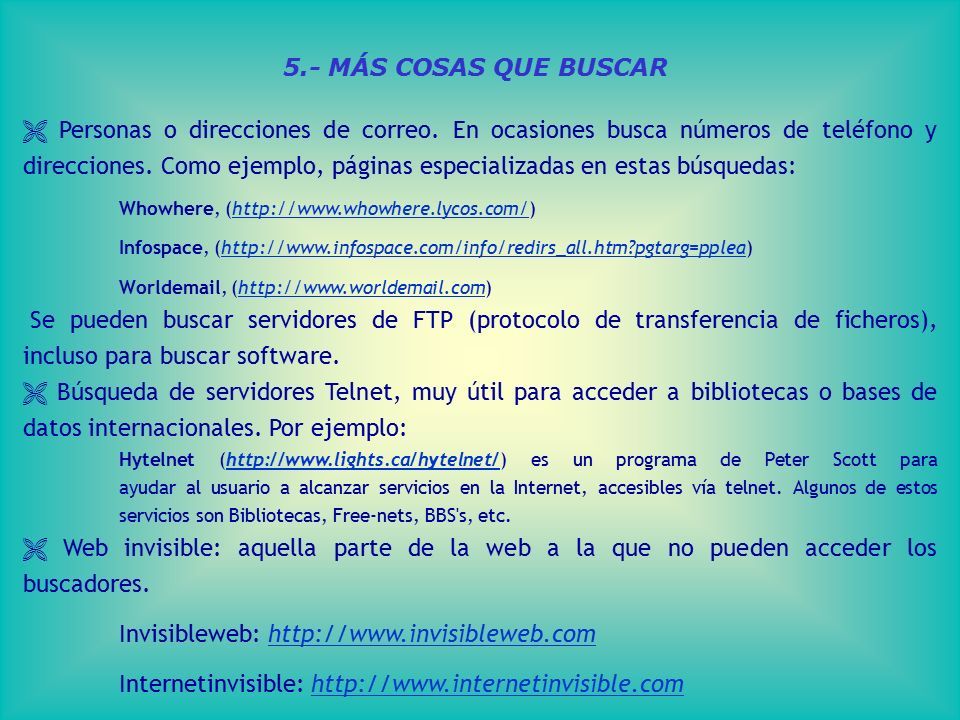 5.- MÁS COSAS QUE BUSCAR

Personas o direcciones de correo. En ocasiones busca números de teléfono y direcciones. Como ejemplo, páginas especializadas en estas búsquedas:

Whowhere, (http://www.whowhere.lycos.com/)

Infospace, (http://www.infospace.com/info/redirs_all.htm?pgtarg=pplea)

Worldemail, (http://www.worldemail.com)

Se pueden buscar servidores de FTP (protocolo de transferencia de ficheros), incluso para buscar software.

Búsqueda de servidores Telnet, muy útil para acceder a bibliotecas o bases de datos internacionales. Por ejemplo:

Hytelnet (http://www.lights.ca/hytelnet/) es un programa de Peter Scott para ayudar al usuario a alcanzar servicios en la Internet, accesibles vía telnet. Algunos de estos servicios son Bibliotecas, Free-nets, BBS's, etc.

Web invisible: aquella parte de la web a la que no pueden acceder los buscadores.

Invisibleweb: http://www.invisibleweb.com

Internetinvisible: http://www.internetinvisible.com